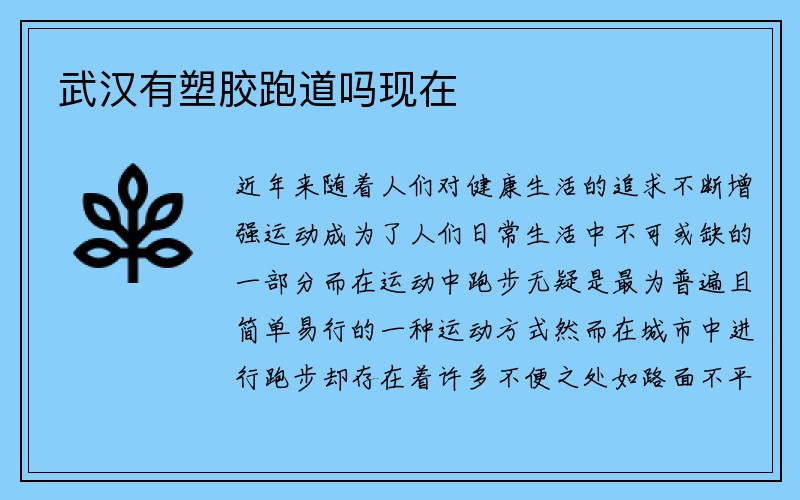 武汉有塑胶跑道吗现在

近年来随着人们对健康生活的追求不断增强运动成为了人们日常生活中不可或缺的一部分而在运动中跑步无疑是最为普遍且简单易行的一种运动方式然而在城市中进行跑步却存在着许多不便之处如路面不平